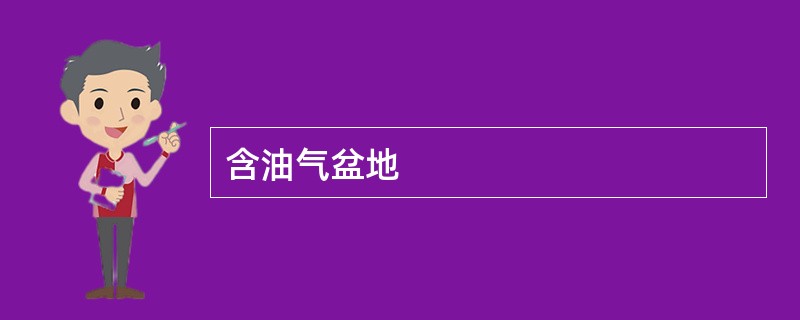 含油气盆地